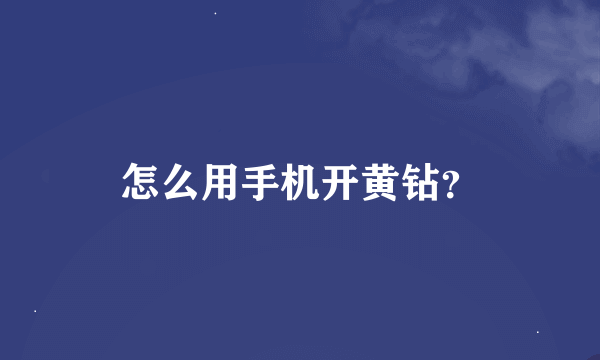 怎么用手机开黄钻?